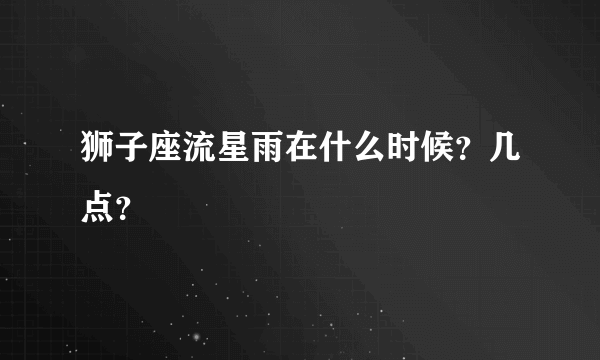 狮子座流星雨在什么时候？几点？